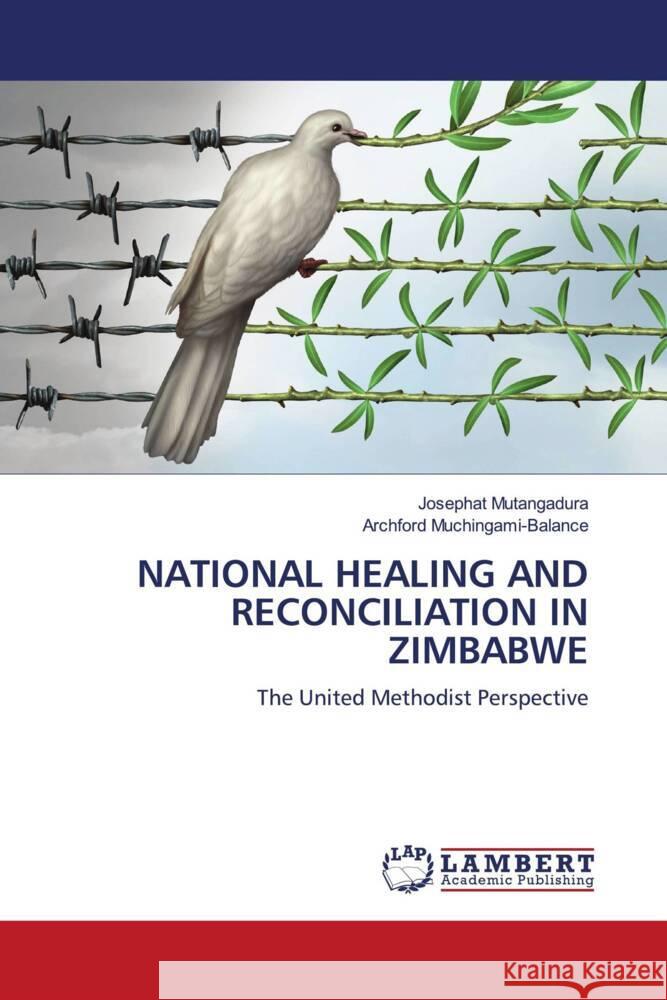 Josephat Mutangadura
Archford Muchingami-Balance

NATIONAL HEALING AND RECONCILIATION IN ZIMBABWE

The United Methodist Perspective

LAP LAMBERT Academic Publishing